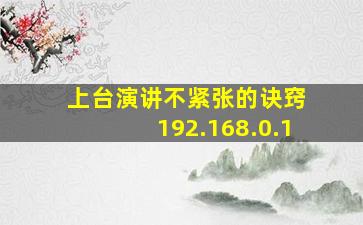 上台演讲不紧张的诀窍
192.168.0.1